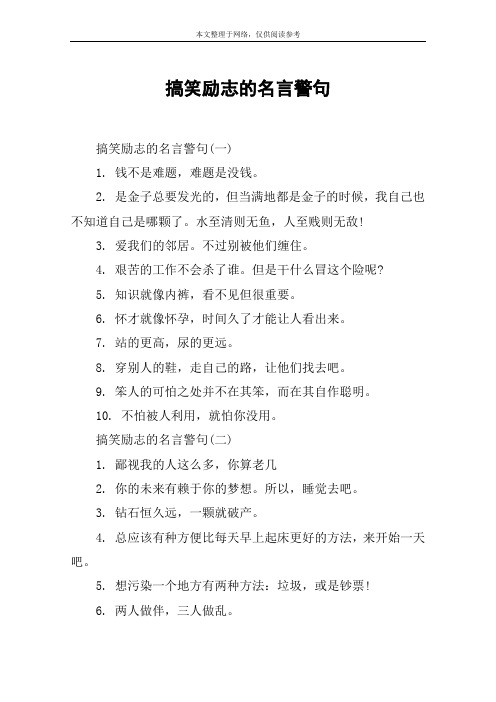 本文整理于网络，仅供阅读参考

搞笑励志的名言警句

搞笑励志的名言警句(一)

1. 钱不是难题，难题是没钱。

2. 是金子总要发光的，但当满地都是金子的时候，我自己也不知道自己是哪颗了。水至清则无鱼，人至贱则无敌!

3. 爱我们的邻居。不过别被他们缠住。

4. 艰苦的工作不会杀了谁。但是干什么冒这个险呢?

5. 知识就像内裤，看不见但很重要。

6. 怀才就像怀孕，时间久了才能让人看出来。

7. 站的更高，尿的更远。

8. 穿别人的鞋，走自己的路，让他们找去吧。

9. 笨人的可怕之处并不在其笨，而在其自作聪明。

10. 不怕被人利用，就怕你没用。

搞笑励志的名言警句(二)

1. 鄙视我的人这么多，你算老几

2. 你的未来有赖于你的梦想。所以，睡觉去吧。

3. 钻石恒久远，一颗就破产。

4. 总应该有种方便比每天早上起床更好的方法，来开始一天吧。

5. 想污染一个地方有两种方法：垃圾，或是钞票!

6. 两人做伴，三人做乱。